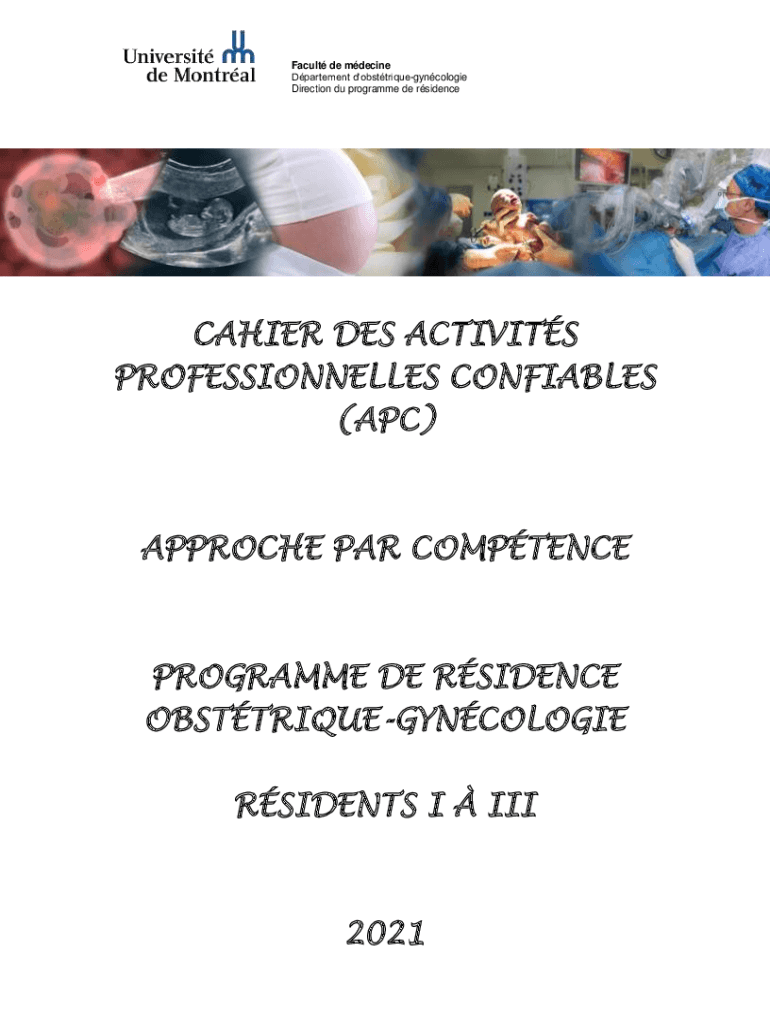 Université de Montréal

Faculté de médecine
Département d'obstétrique-gynécologie
Direction du programme de résidence

CAHIER DES ACTIVITÉS PROFESSIONNELLES CONFIABLES (APC)

APPROCHE PAR COMPÉTENCE

PROGRAMME DE RÉSIDENCE OBSTÉTRIQUE-GYNÉCOLOGIE

RÉSIDENTS I À III

2021